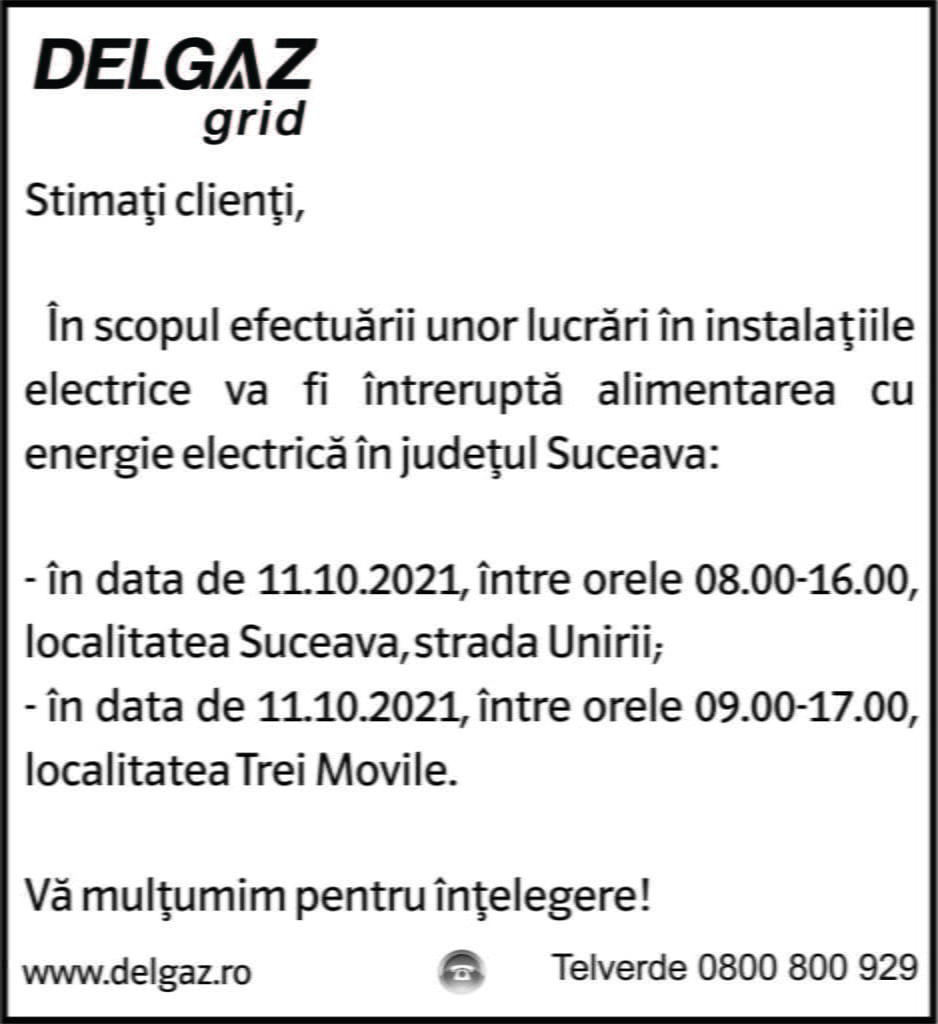 DELGAZ grid

Stimaţi clienţi,

În scopul efectuării unor lucrări în instalaţiile electrice va fi întreruptă alimentarea cu energie electrică în judeţul Suceava:

- în data de 11.10.2021, între orele 08.00-16.00, localitatea Suceava, strada Unirii;
- în data de 11.10.2021, între orele 09.00-17.00, localitatea Trei Movile.

Vă mulţumim pentru înţelegere!

www.delgaz.ro Telverde 0800 800 929